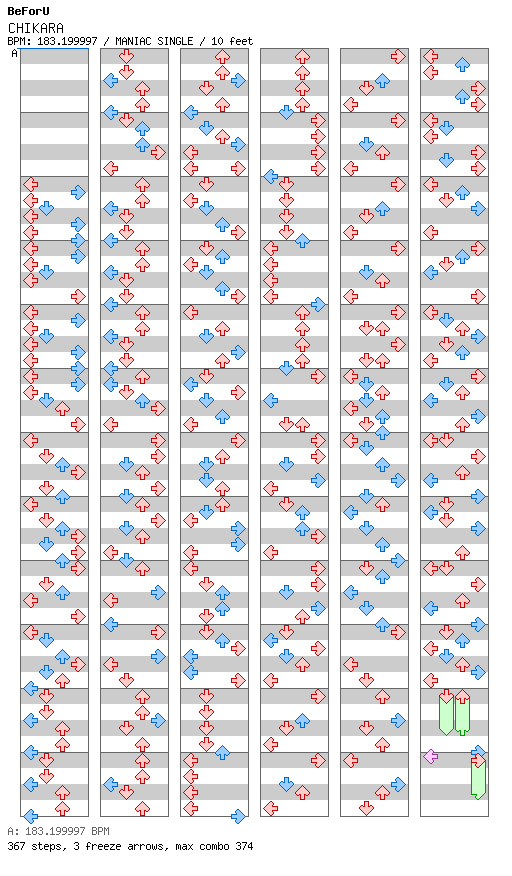 BeForU
CHIKARA
BPM: 183.199997 / MANIAC SINGLE / 10 feet
A

A: 183.199997 BPM
367 steps, 3 freeze arrows, max combo 374